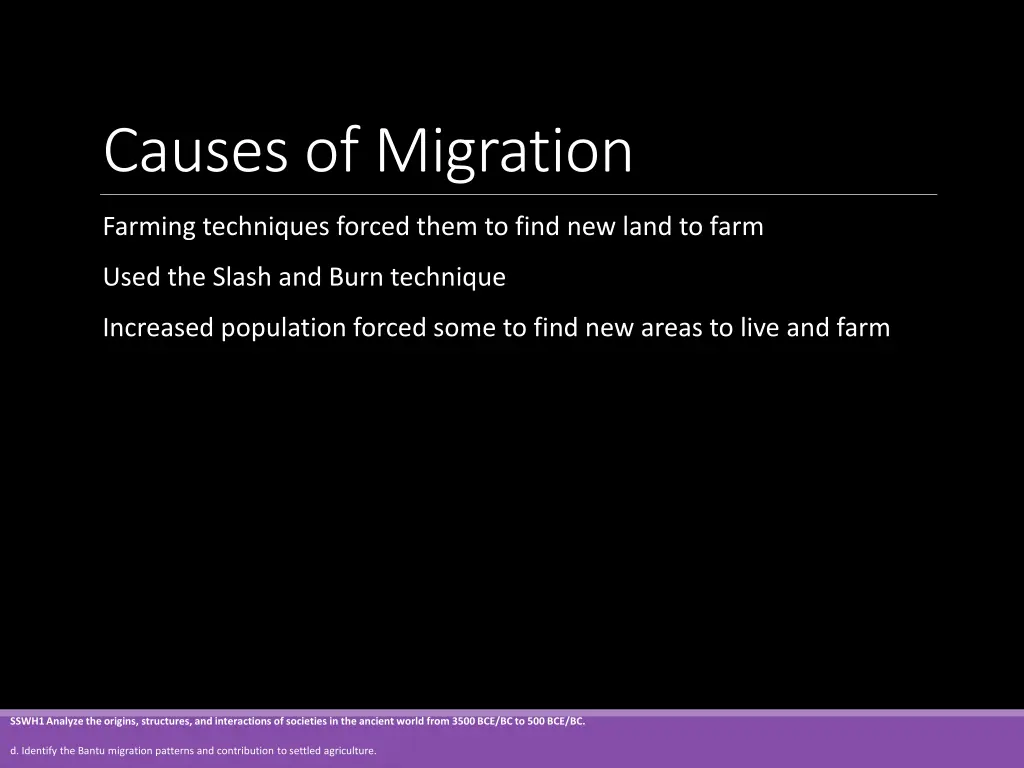 Causes of Migration

Farming techniques forced them to find new land to farm

Used the Slash and Burn technique

Increased population forced some to find new areas to live and farm

SSWH1 Analyze the origins, structures, and interactions of societies in the ancient world from 3500 BCE/BC to 500 BCE/BC.

d. Identify the Bantu migration patterns and contribution to settled agriculture.